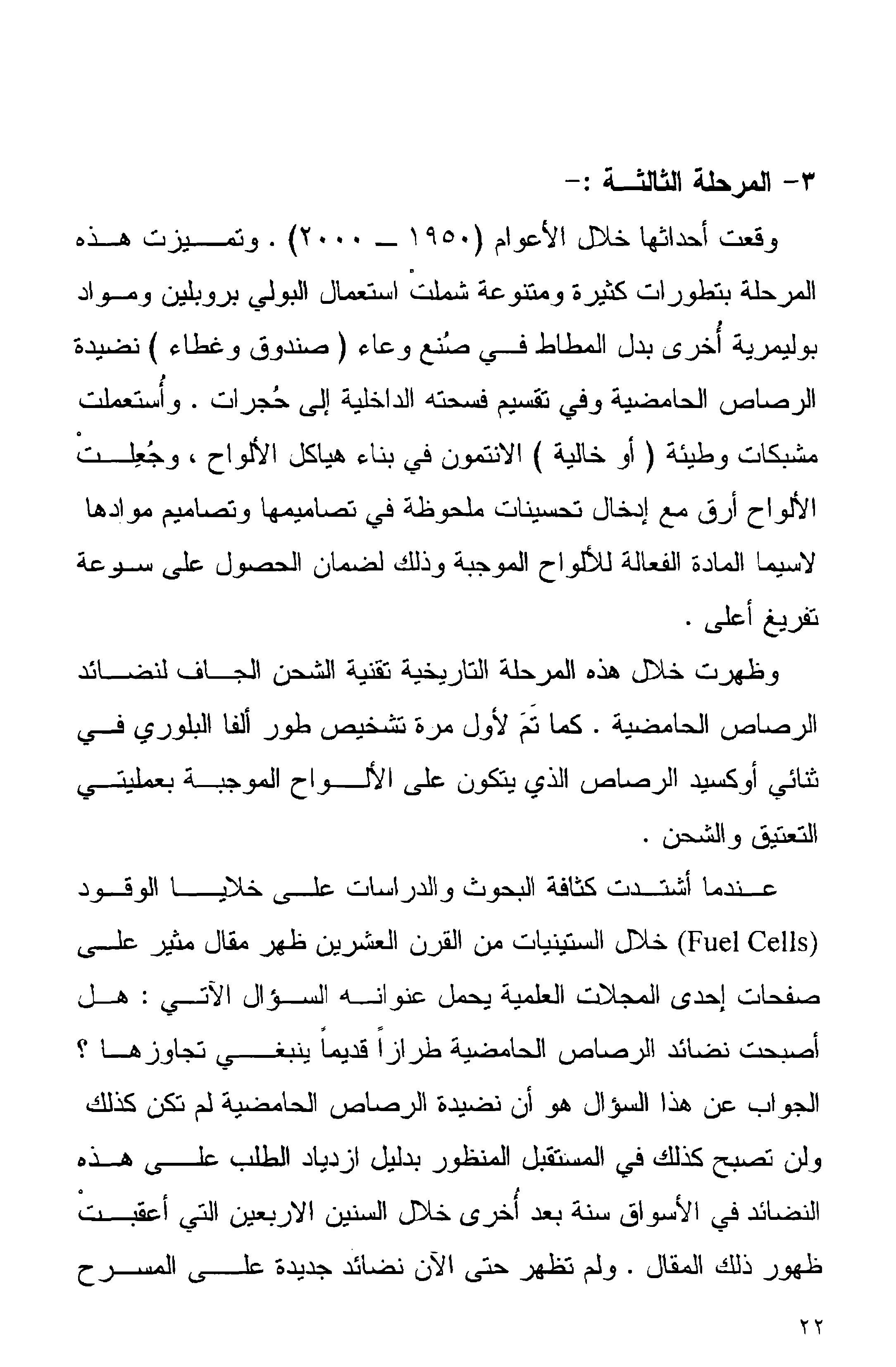 ٣- المرحلة الثالثة :-

وقعت أحداثها خلال الأعوام (١٩٥٠ ــ ٢٠٠٠) . وتميزت هذه المرحلة بتطورات كثيرة ومتنوعة شملتْ استعمال البولي بروبلين ومواد بوليمرية أُخرى بدل المطاط في صُنع وعاء ( صندوق وغطاء ) نضيدة الرصاص الحامضية وفي تقسيم فسحته الداخلية إلى حُجرات . وأُستعملت مشبكات وطيئة ( أو خالية ) الانتمون في بناء هياكل الألواح ، وجُعِلتْ الألواح أرق مع إدخال تحسينات ملحوظة في تصاميمها وتصاميم موادها لاسيما المادة الفعالة للألواح الموجبة وذلك لضمان الحصول على سوعة تفريغ أعلى .

وظهرت خلال هذه المرحلة التاريخية تقنية الشحن الجاف لنضائد الرصاص الحامضية . كما تَمَ لأول مرة تشخيص طور ألفا البلوري في ثنائي أوكسيد الرصاص الذي يتكون على الألواح الموجبة بعمليتي التعتيق والشحن .

عندما أشتدت كثافة البحوث والدراسات على خلايا الوقود (Fuel Cells) خلال الستينيات من القرن العشرين ظهر مقال مثير على صفحات إحدى المجلات العلمية يحمل عنوانه السؤال الآتي : هل أصبحت نضائد الرصاص الحامضية طرازاً قديماً ينبغي تجاوزها ؟ الجواب عن هذا السؤال هو أن نضيدة الرصاص الحامضية لم تكن كذلك ولن تصبح كذلك في المستقبل المنظور بدليل ازدياد الطلب على هذه النضائد في الأسواق سنة بعد أُخرى خلال السنين الاربعين التي أعقبتْ ظهور ذلك المقال . ولم تظهر حتى الآن نضائد جديدة على المسرح

٢٢